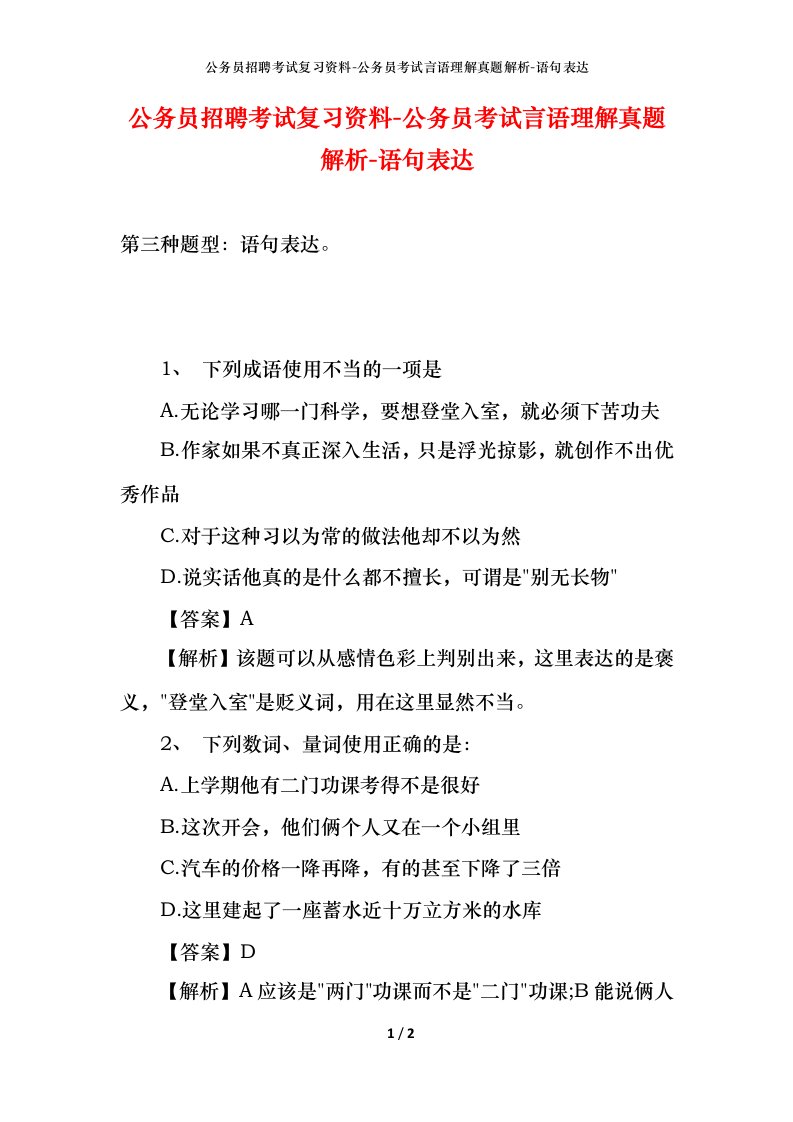 公务员招聘考试复习资料-公务员考试言语理解真题解析-语句表达

公务员招聘考试复习资料-公务员考试言语理解真题解析-语句表达

第三种题型：语句表达。

1、 下列成语使用不当的一项是

A.无论学习哪一门科学，要想登堂入室，就必须下苦功夫

B.作家如果不真正深入生活，只是浮光掠影，就创作不出优秀作品

C.对于这种习以为常的做法他却不以为然

D.说实话他真的是什么都不擅长，可谓是"别无长物"

【答案】A

【解析】该题可以从感情色彩上判别出来，这里表达的是褒义，"登堂入室"是贬义词，用在这里显然不当。

2、 下列数词、量词使用正确的是：

A.上学期他有二门功课考得不是很好

B.这次开会，他们俩个人又在一个小组里

C.汽车的价格一降再降，有的甚至下降了三倍

D.这里建起了一座蓄水近十万立方米的水库

【答案】D

【解析】A 应该是"两门"功课而不是"二门"功课;B 能说俩人

1 / 2